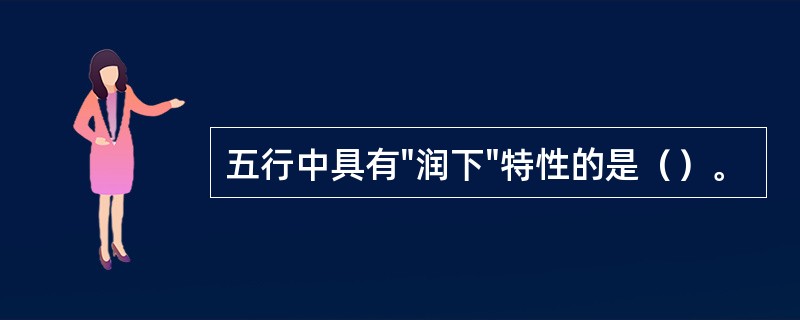 五行中具有"润下"特性的是（）。